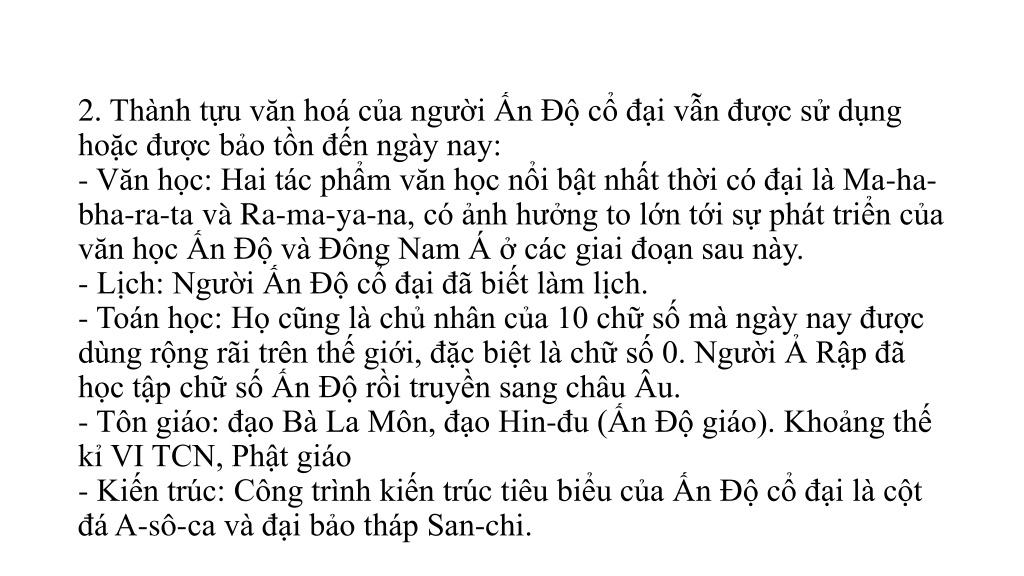 2. Thành tựu văn hoá của người Ấn Độ cổ đại vẫn được sử dụng hoặc được bảo tồn đến ngày nay:
- Văn học: Hai tác phẩm văn học nổi bật nhất thời có đại là Ma-ha-bha-ra-ta và Ra-ma-ya-na, có ảnh hưởng to lớn tới sự phát triển của văn học Ấn Độ và Đông Nam Á ở các giai đoạn sau này.
- Lịch: Người Ấn Độ cổ đại đã biết làm lịch.
- Toán học: Họ cũng là chủ nhân của 10 chữ số mà ngày nay được dùng rộng rãi trên thế giới, đặc biệt là chữ số 0. Người Ả Rập đã học tập chữ số Ấn Độ rồi truyền sang châu Âu.
- Tôn giáo: đạo Bà La Môn, đạo Hin-đu (Ấn Độ giáo). Khoảng thế kỉ VI TCN, Phật giáo
- Kiến trúc: Công trình kiến trúc tiêu biểu của Ấn Độ cổ đại là cột đá A-sô-ca và đại bảo tháp San-chi.